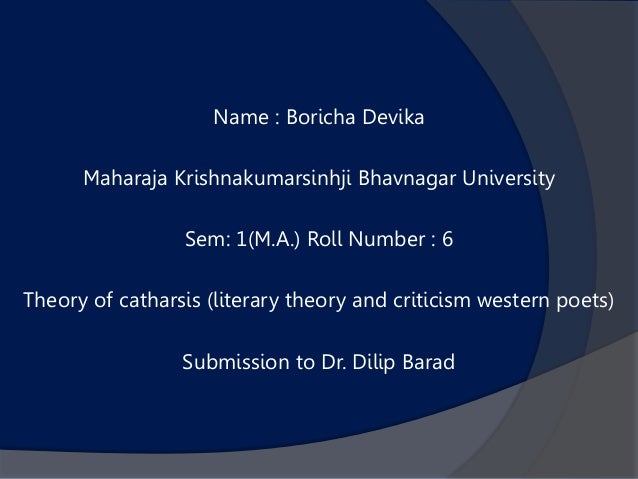 Name : Boricha Devika

Maharaja Krishnakumarsinhji Bhavnagar University

Sem: 1(M.A.) Roll Number : 6

Theory of catharsis (literary theory and criticism western poets)

Submission to Dr. Dilip Barad